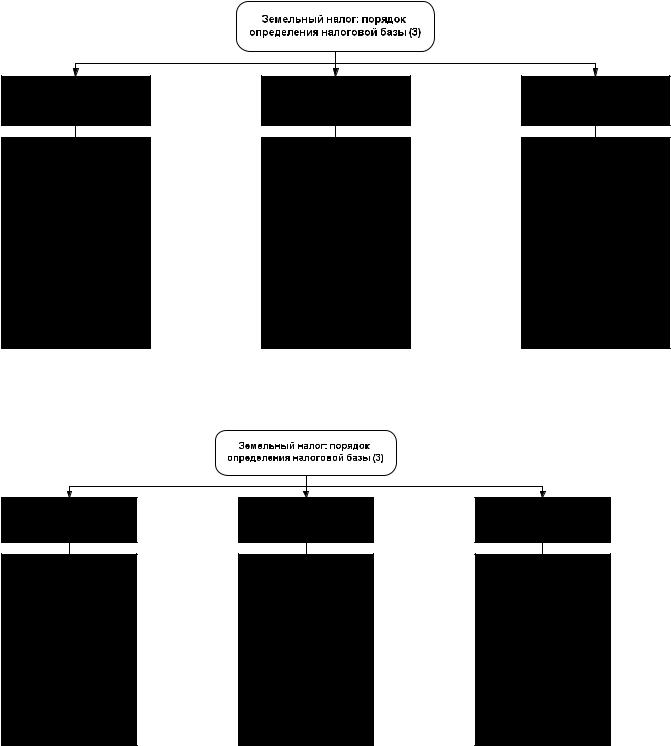 Земельный налог: порядок определения налоговой базы (3)

Земельный налог: порядок определения налоговой базы (3)